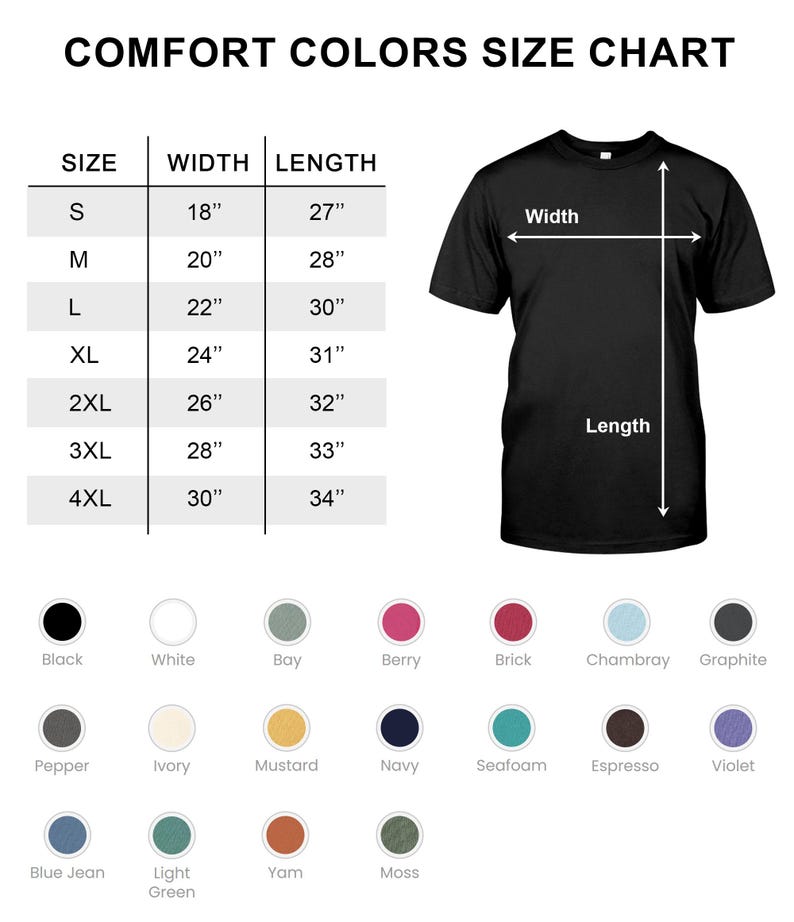 COMFORT COLORS SIZE CHART

| SIZE | WIDTH | LENGTH |
|---|---|---|
| S | 18’’ | 27’’ |
| M | 20’’ | 28’’ |
| L | 22’’ | 30’’ |
| XL | 24’’ | 31’’ |
| 2XL | 26’’ | 32’’ |
| 3XL | 28’’ | 33’’ |
| 4XL | 30’’ | 34’’ |

Width

Length

Black
White
Bay
Berry
Brick
Chambray
Graphite
Pepper
Ivory
Mustard
Navy
Seafoam
Espresso
Violet
Blue Jean
Light Green
Yam
Moss